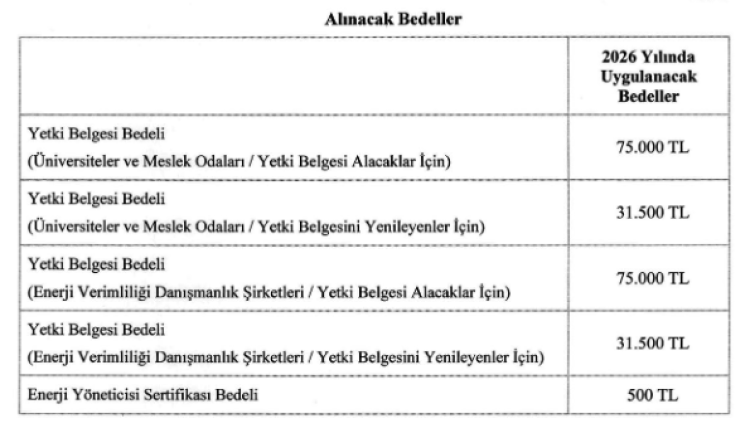 Alınacak Bedeller

|  | 2026 Yılında Uygulanacak Bedeller |
|---|---|
| Yetki Belgesi Bedeli (Üniversiteler ve Meslek Odaları / Yetki Belgesi Alacaklar İçin) | 75.000 TL |
| Yetki Belgesi Bedeli (Üniversiteler ve Meslek Odaları / Yetki Belgesini Yenileyenler İçin) | 31.500 TL |
| Yetki Belgesi Bedeli (Enerji Verimliliği Danışmanlık Şirketleri / Yetki Belgesi Alacaklar İçin) | 75.000 TL |
| Yetki Belgesi Bedeli (Enerji Verimliliği Danışmanlık Şirketleri / Yetki Belgesini Yenileyenler İçin) | 31.500 TL |
| Enerji Yöneticisi Sertifikası Bedeli | 500 TL |